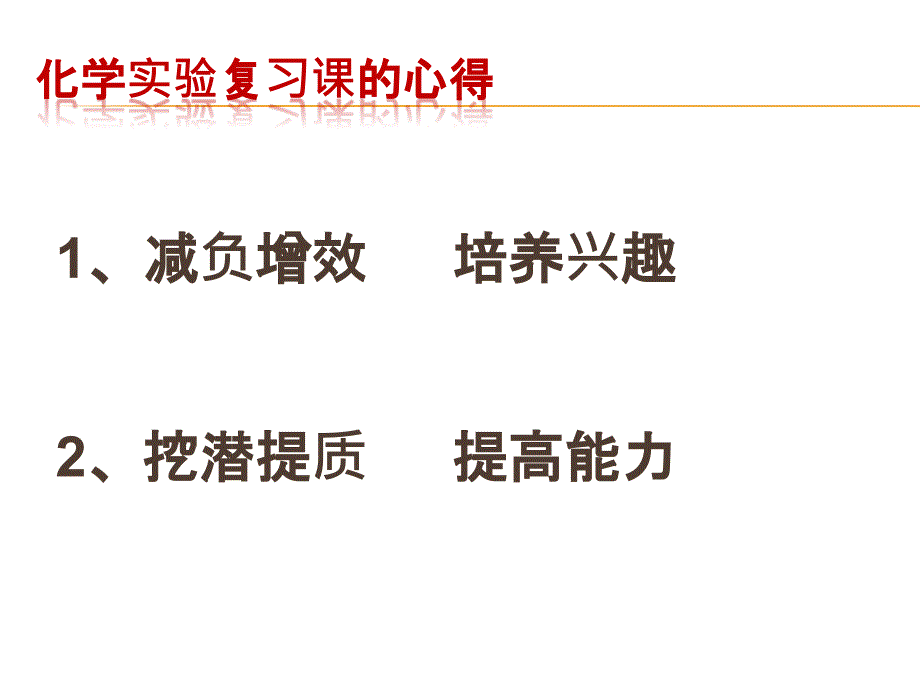 化学实验复习课的心得

1、减负增效　　培养兴趣

2、挖潜提质　　提高能力